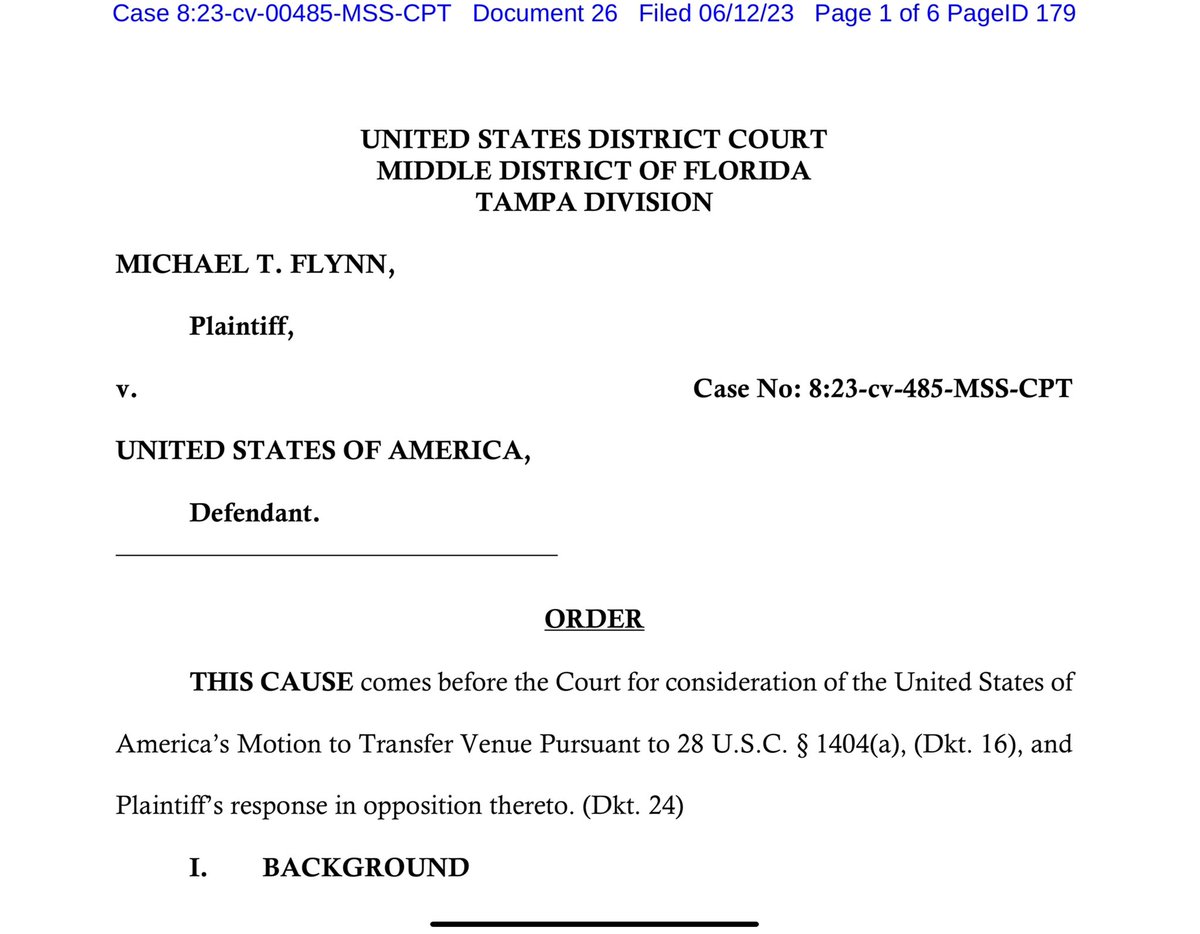 Case 8:23-cv-00485-MSS-CPT Document 26 Filed 06/12/23 Page 1 of 6 PageID 179

UNITED STATES DISTRICT COURT
MIDDLE DISTRICT OF FLORIDA
TAMPA DIVISION

MICHAEL T. FLYNN,

Plaintiff,

v. Case No: 8:23-cv-485-MSS-CPT

UNITED STATES OF AMERICA,

Defendant.

ORDER

THIS CAUSE comes before the Court for consideration of the United States of America's Motion to Transfer Venue Pursuant to 28 U.S.C. § 1404(a), (Dkt. 16), and Plaintiff's response in opposition thereto. (Dkt. 24)

I. BACKGROUND